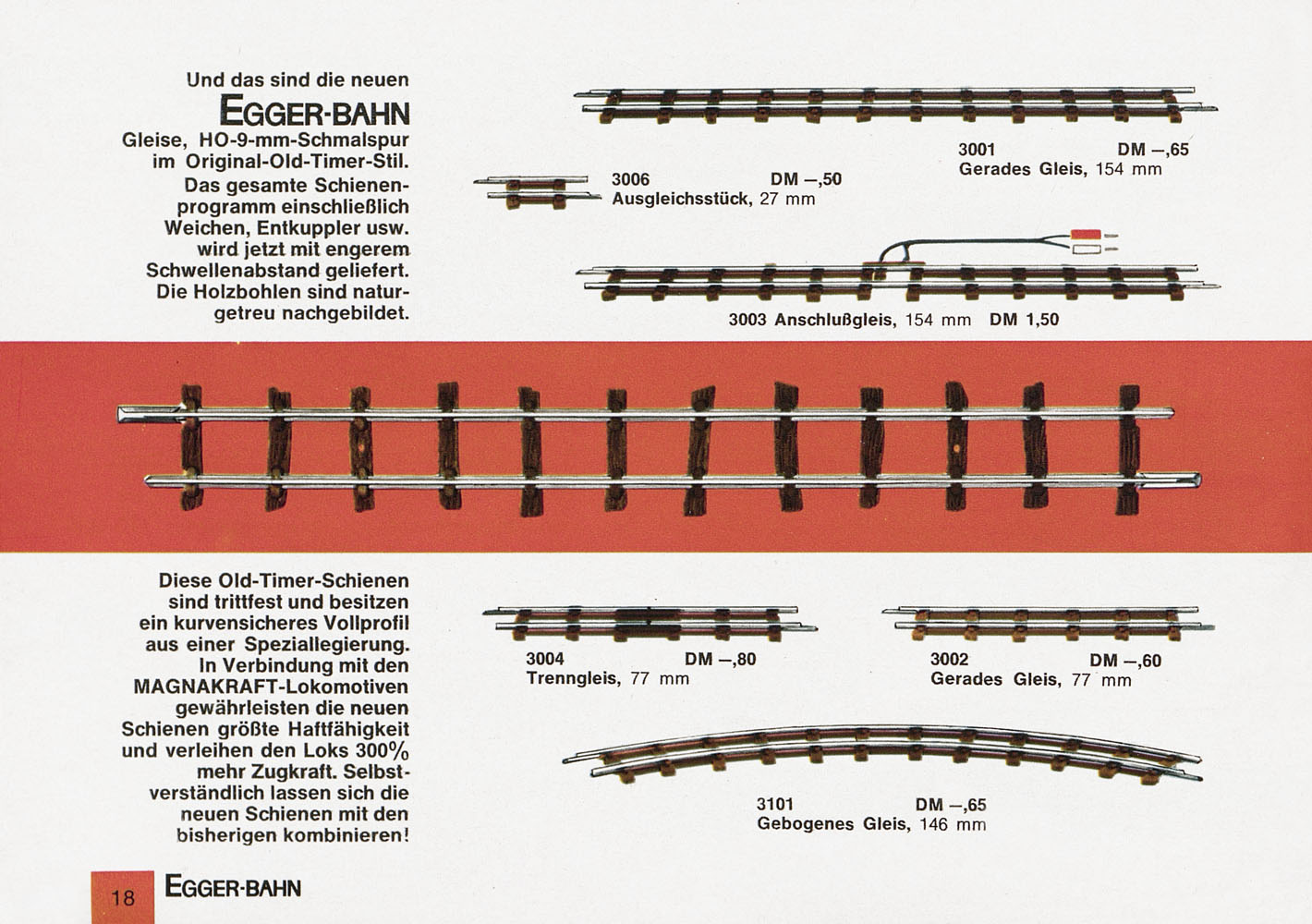 Und das sind die neuen

EGGER-BAHN

Gleise, HO-9-mm-Schmalspur im Original-Old-Timer-Stil. Das gesamte Schienenprogramm einschließlich Weichen, Entkuppler usw. wird jetzt mit engerem Schwellenabstand geliefert. Die Holzbohlen sind naturgetreu nachgebildet.

3001 DM –,65
Gerades Gleis, 154 mm

3006 DM –,50
Ausgleichsstück, 27 mm

3003 Anschlußgleis, 154 mm DM 1,50

Diese Old-Timer-Schienen sind trittfest und besitzen ein kurvensicheres Vollprofil aus einer Speziallegierung. In Verbindung mit den MAGNAKRAFT-Lokomotiven gewährleisten die neuen Schienen größte Haftfähigkeit und verleihen den Loks 300% mehr Zugkraft. Selbstverständlich lassen sich die neuen Schienen mit den bisherigen kombinieren!

3004 DM –,80
Trenngleis, 77 mm

3002 DM –,60
Gerades Gleis, 77 mm

3101 DM –,65
Gebogenes Gleis, 146 mm

18 EGGER-BAHN